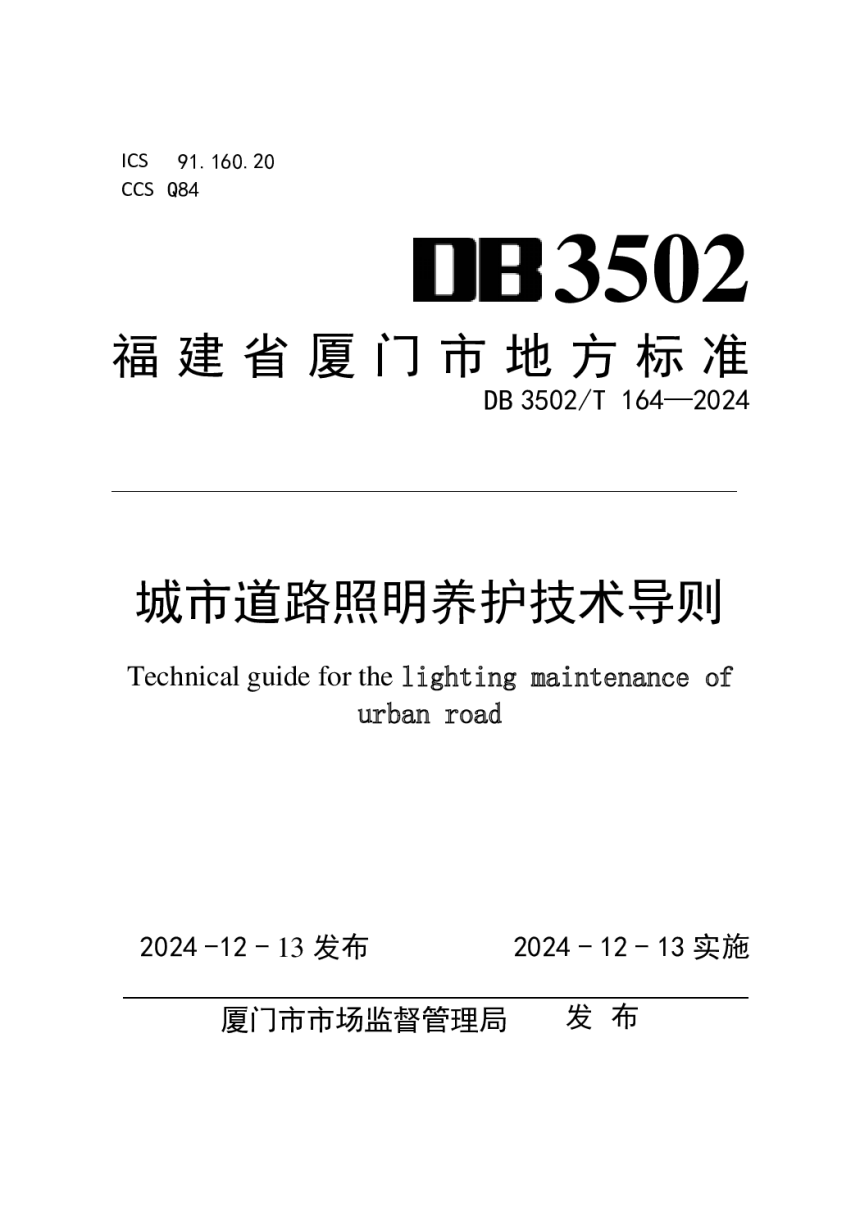 ICS 91.160.20
CCS Q84

DB3502

福建省厦门市地方标准

DB 3502/T 164—2024

城市道路照明养护技术导则

Technical guide for the lighting maintenance of urban road

2024-12-13 发布

2024-12-13 实施

厦门市市场监督管理局 发布